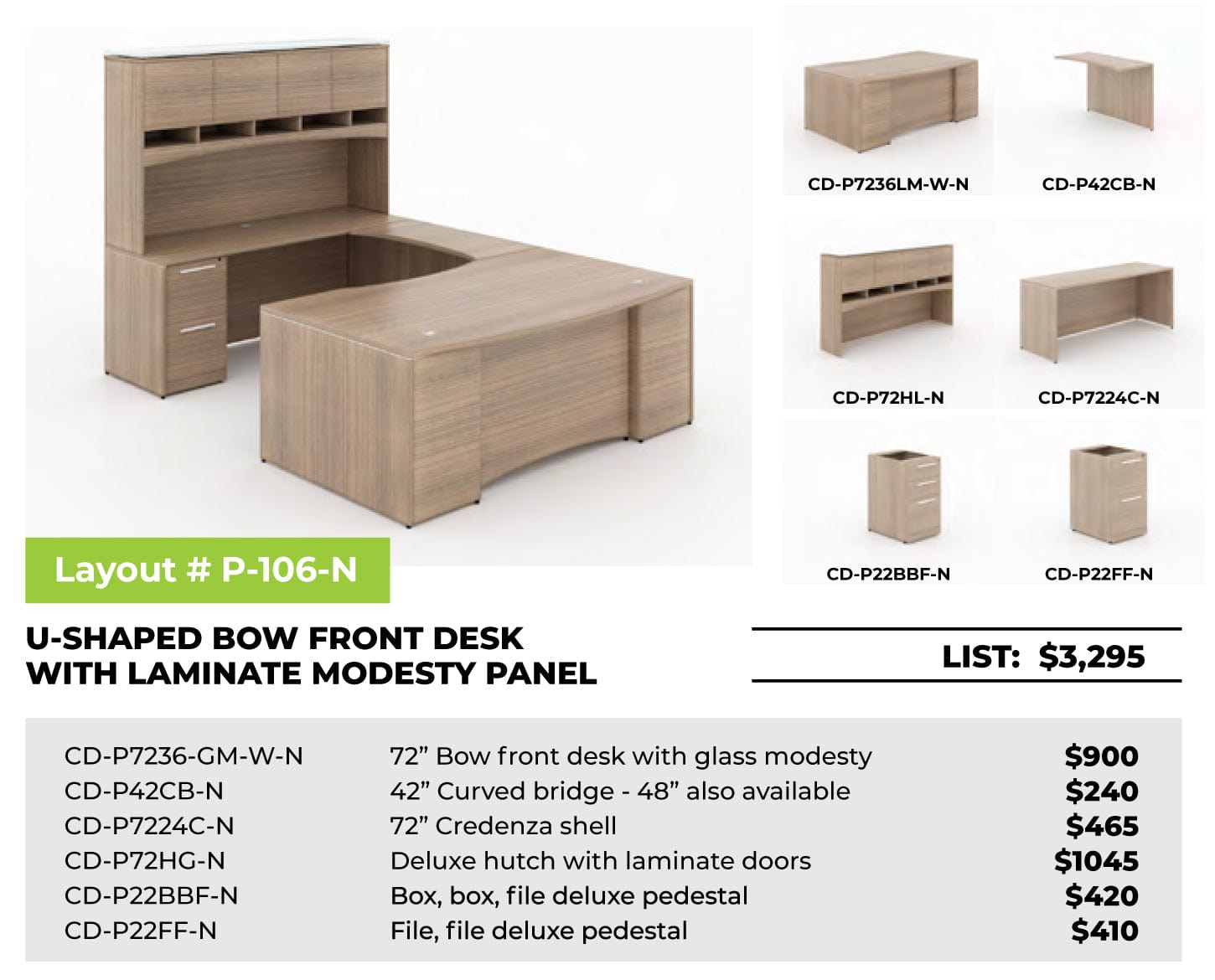 CD-P7236LM-W-N

CD-P42CB-N

CD-P72HL-N

CD-P7224C-N

CD-P22BBF-N

CD-P22FF-N

Layout # P-106-N

U-SHAPED BOW FRONT DESK WITH LAMINATE MODESTY PANEL

LIST: $3,295

| | | |
|---|---|---|
| CD-P7236-GM-W-N | 72” Bow front desk with glass modesty | $900 |
| CD-P42CB-N | 42” Curved bridge - 48” also available | $240 |
| CD-P7224C-N | 72” Credenza shell | $465 |
| CD-P72HG-N | Deluxe hutch with laminate doors | $1045 |
| CD-P22BBF-N | Box, box, file deluxe pedestal | $420 |
| CD-P22FF-N | File, file deluxe pedestal | $410 |